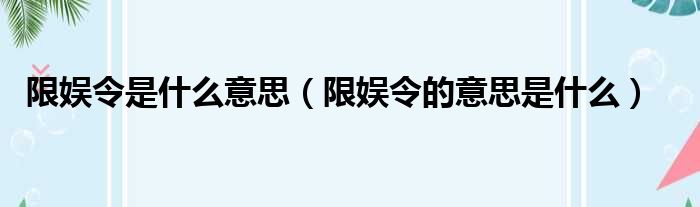 限娱令是什么意思（限娱令的意思是什么）